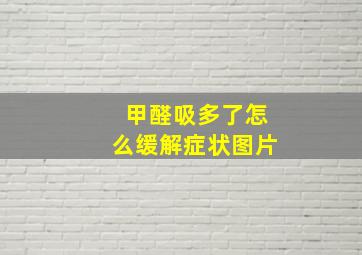 甲醛吸多了怎么缓解症状图片